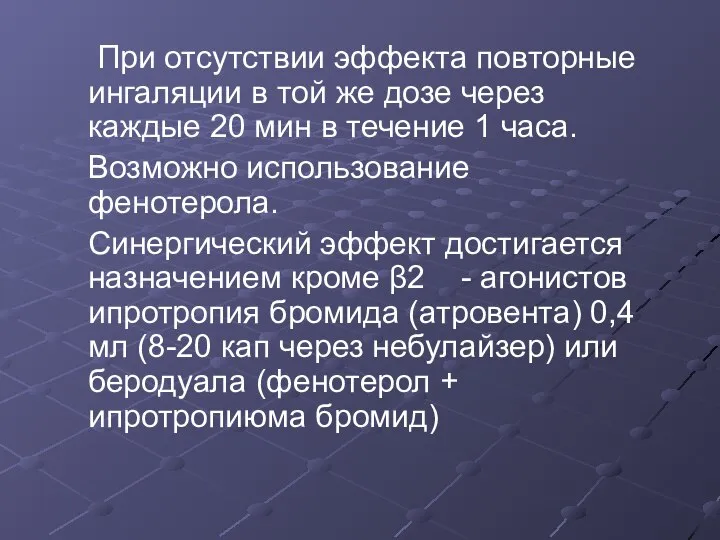 При отсутствии эффекта повторные ингаляции в той же дозе через каждые 20 мин в течение 1 часа.

Возможно использование фенотерола.

Синергический эффект достигается назначением кроме β2 - агонистов ипротропия бромида (атровента) 0,4 мл (8-20 кап через небулайзер) или беродуала (фенотерол + ипротропиюма бромид)